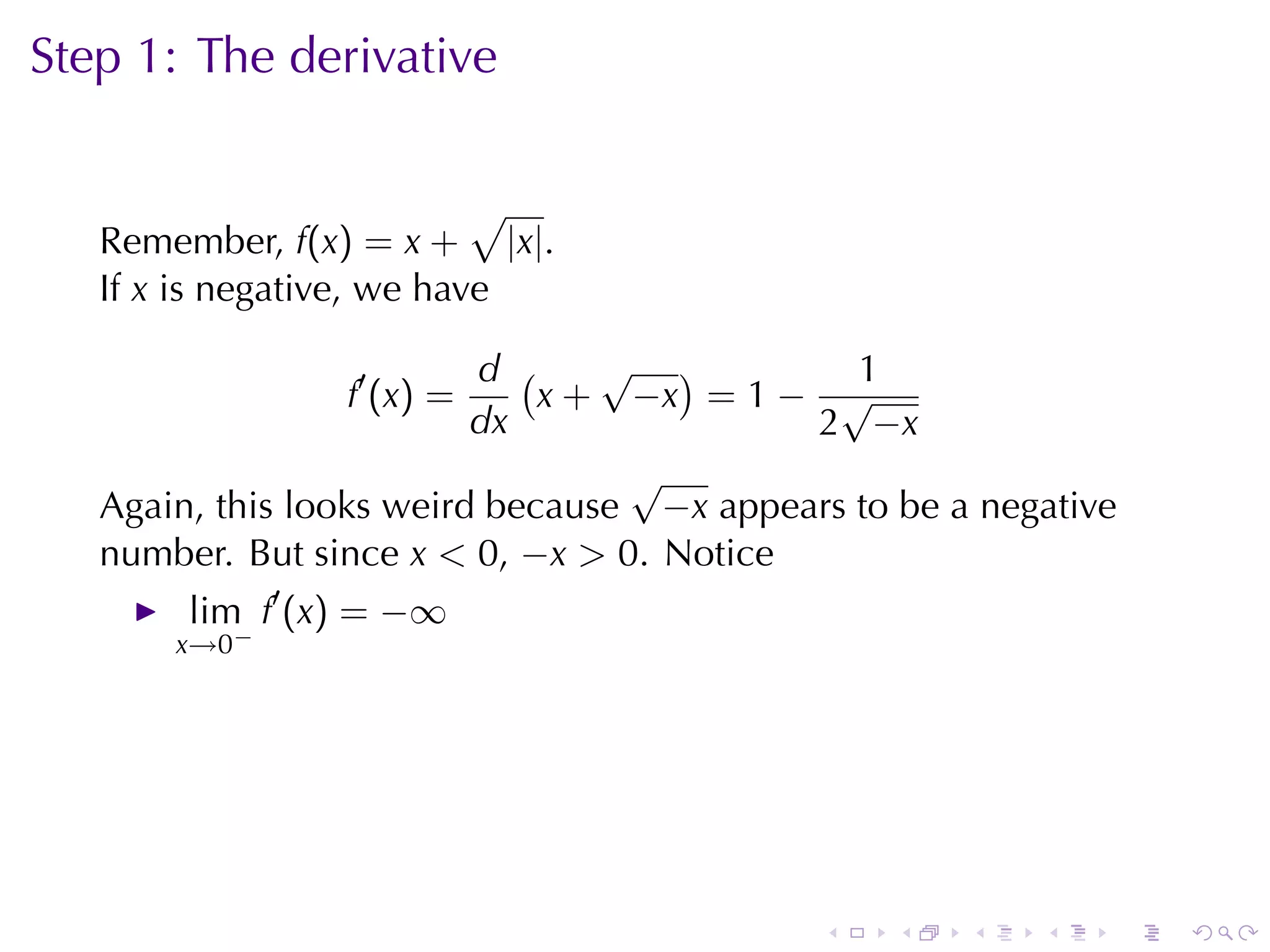 Step 1: The derivative

Remember, $f(x) = x + \sqrt{|x|}$.
If $x$ is negative, we have

$$f'(x) = \frac{d}{dx}\left(x + \sqrt{-x}\right) = 1 - \frac{1}{2\sqrt{-x}}$$

Again, this looks weird because $\sqrt{-x}$ appears to be a negative number. But since $x < 0$, $-x > 0$. Notice

▶ $\lim_{x \to 0^-} f'(x) = -\infty$